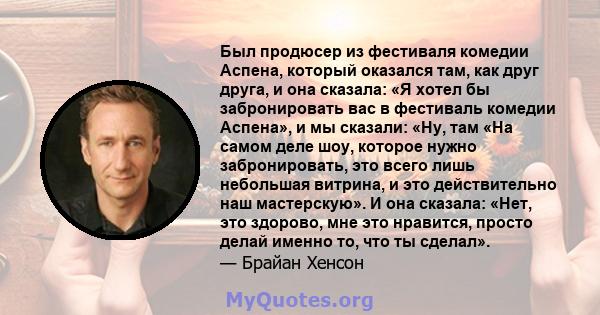 Был продюсер из фестиваля комедии Аспена, который оказался там, как друг друга, и она сказала: «Я хотел бы забронировать вас в фестиваль комедии Аспена», и мы сказали: «Ну, там «На самом деле шоу, которое нужно забронировать, это всего лишь небольшая витрина, и это действительно наш мастерскую». И она сказала: «Нет, это здорово, мне это нравится, просто делай именно то, что ты сделал».
— Брайан Хенсон

MyQuotes.org